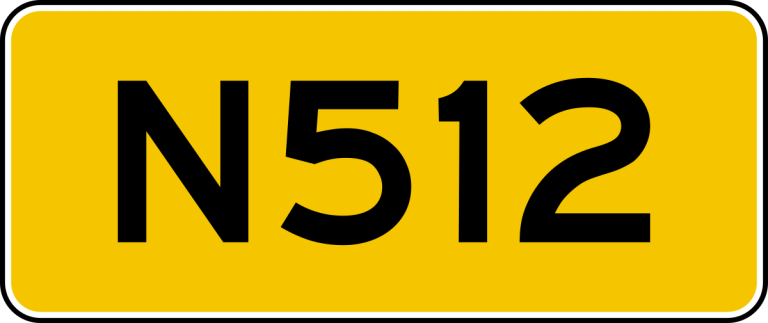 N512